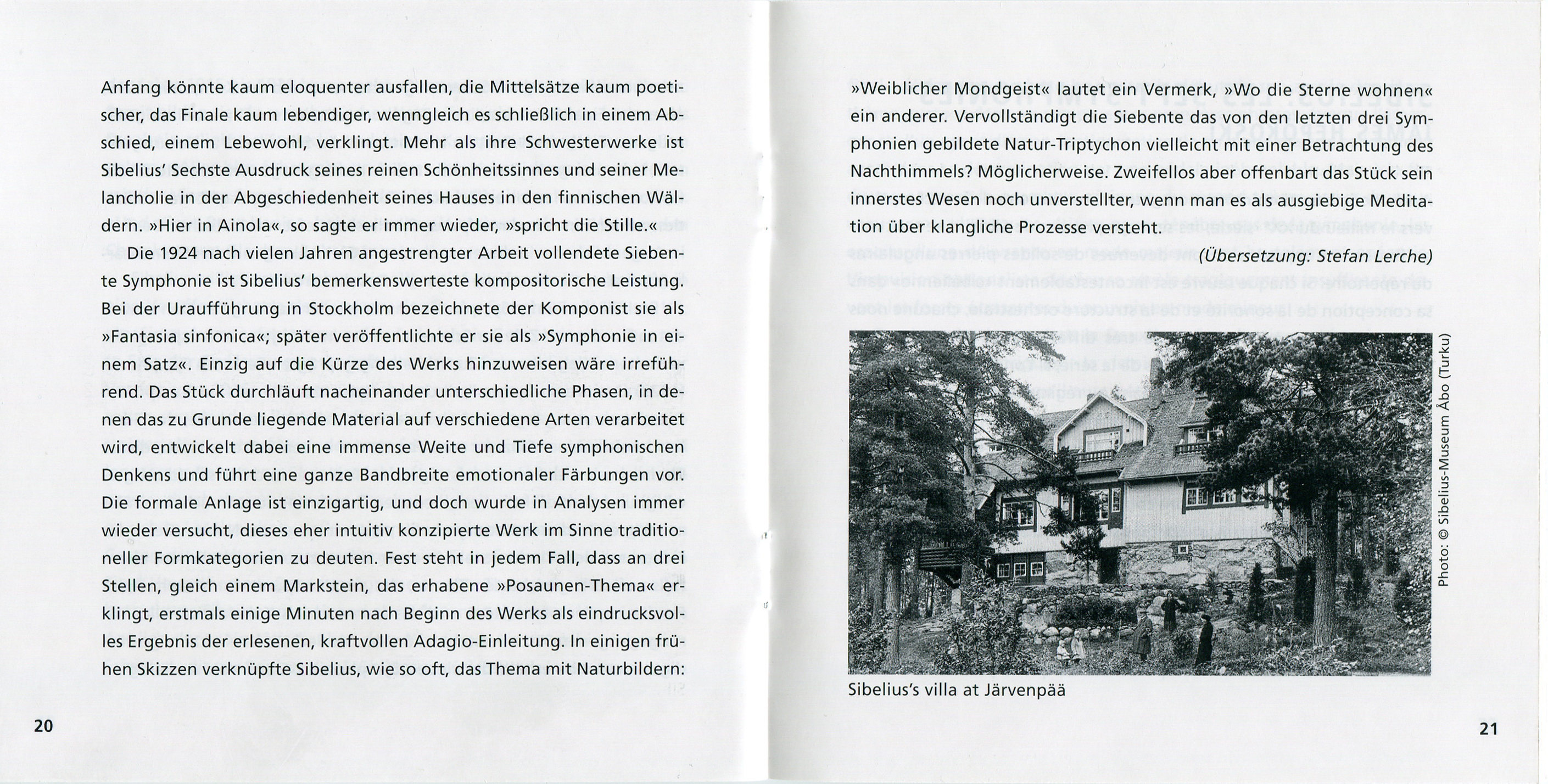 Anfang könnte kaum eloquenter ausfallen, die Mittelsätze kaum poetischer, das Finale kaum lebendiger, wenngleich es schließlich in einem Abschied, einem Lebewohl, verklingt. Mehr als ihre Schwesterwerke ist Sibelius' Sechste Ausdruck seines reinen Schönheitssinnes und seiner Melancholie in der Abgeschiedenheit seines Hauses in den finnischen Wäldern. »Hier in Ainola«, so sagte er immer wieder, »spricht die Stille.«

Die 1924 nach vielen Jahren angestrengter Arbeit vollendete Siebente Symphonie ist Sibelius' bemerkenswerteste kompositorische Leistung. Bei der Uraufführung in Stockholm bezeichnete der Komponist sie als »Fantasia sinfonica«; später veröffentlichte er sie als »Symphonie in einem Satz«. Einzig auf die Kürze des Werks hinzuweisen wäre irreführend. Das Stück durchläuft nacheinander unterschiedliche Phasen, in denen das zu Grunde liegende Material auf verschiedene Arten verarbeitet wird, entwickelt dabei eine immense Weite und Tiefe symphonischen Denkens und führt eine ganze Bandbreite emotionaler Färbungen vor. Die formale Anlage ist einzigartig, und doch wurde in Analysen immer wieder versucht, dieses eher intuitiv konzipierte Werk im Sinne traditioneller Formkategorien zu deuten. Fest steht in jedem Fall, dass an drei Stellen, gleich einem Markstein, das erhabene »Posaunen-Thema« erklingt, erstmals einige Minuten nach Beginn des Werks als eindrucksvolles Ergebnis der erlesenen, kraftvollen Adagio-Einleitung. In einigen frühen Skizzen verknüpfte Sibelius, wie so oft, das Thema mit Naturbildern:

20

»Weiblicher Mondgeist« lautet ein Vermerk, »Wo die Sterne wohnen« ein anderer. Vervollständigt die Siebente das von den letzten drei Symphonien gebildete Natur-Triptychon vielleicht mit einer Betrachtung des Nachthimmels? Möglicherweise. Zweifellos aber offenbart das Stück sein innerstes Wesen noch unverstellter, wenn man es als ausgiebige Meditation über klangliche Prozesse versteht.

(Übersetzung: Stefan Lerche)

Photo: © Sibelius-Museum Åbo (Turku)

Sibelius's villa at Järvenpää

21